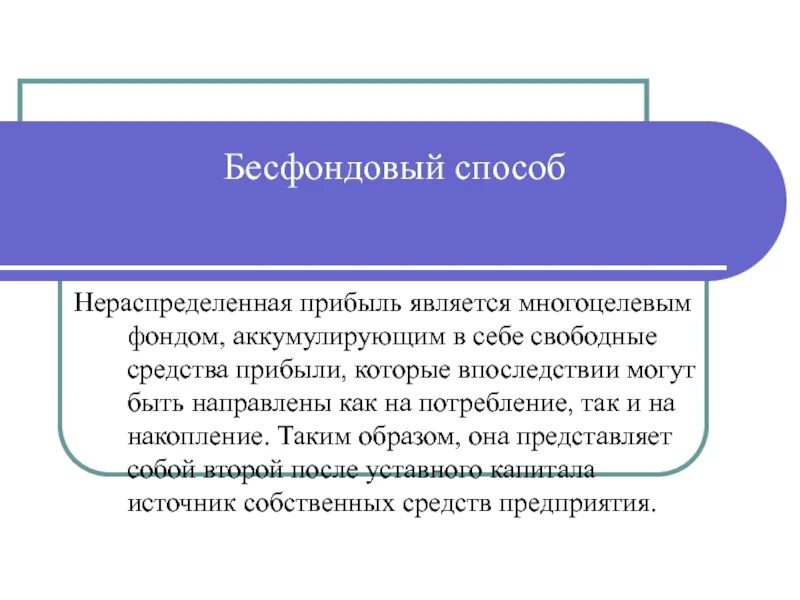 Бесфондовый способ

Нераспределенная прибыль является многоцелевым фондом, аккумулирующим в себе свободные средства прибыли, которые впоследствии могут быть направлены как на потребление, так и на накопление. Таким образом, она представляет собой второй после уставного капитала источник собственных средств предприятия.